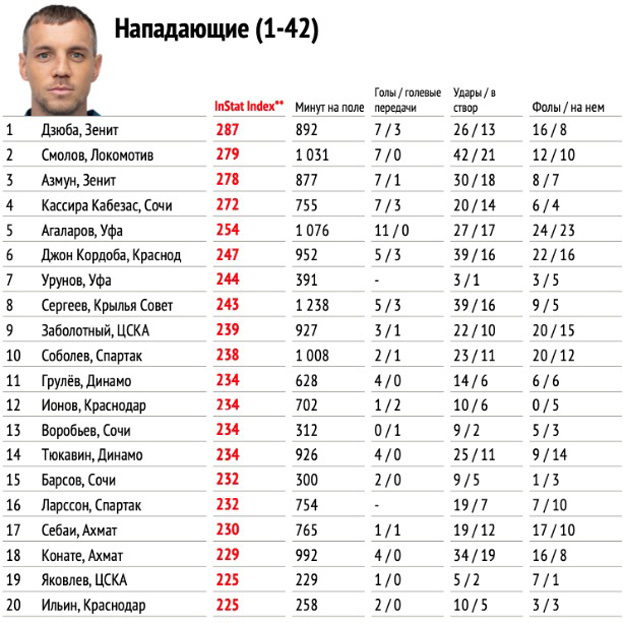 Нападающие (1-42)

|  |  | InStat Index** | Минут на поле | Голы / голевые передачи | Удары / в створ | Фолы / на нем |
|---|---|---|---|---|---|---|
| 1 | Дзюба, Зенит | 287 | 892 | 7 / 3 | 26 / 13 | 16 / 8 |
| 2 | Смолов, Локомотив | 279 | 1 031 | 7 / 0 | 42 / 21 | 12 / 10 |
| 3 | Азмун, Зенит | 278 | 877 | 7 / 1 | 30 / 18 | 8 / 7 |
| 4 | Кассира Кабезас, Сочи | 272 | 755 | 7 / 3 | 20 / 14 | 6 / 4 |
| 5 | Агаларов, Уфа | 254 | 1 076 | 11 / 0 | 27 / 17 | 24 / 23 |
| 6 | Джон Кордоба, Краснод | 247 | 952 | 5 / 3 | 39 / 16 | 22 / 16 |
| 7 | Урунов, Уфа | 244 | 391 | - | 3 / 1 | 3 / 5 |
| 8 | Сергеев, Крылья Совет | 243 | 1 238 | 5 / 3 | 39 / 16 | 9 / 5 |
| 9 | Заболотный, ЦСКА | 239 | 927 | 3 / 1 | 22 / 10 | 20 / 15 |
| 10 | Соболев, Спартак | 238 | 1 008 | 2 / 1 | 23 / 11 | 20 / 12 |
| 11 | Грулёв, Динамо | 234 | 628 | 4 / 0 | 14 / 6 | 6 / 6 |
| 12 | Ионов, Краснодар | 234 | 702 | 1 / 2 | 10 / 6 | 0 / 5 |
| 13 | Воробьев, Сочи | 234 | 312 | 0 / 1 | 9 / 2 | 5 / 3 |
| 14 | Тюкавин, Динамо | 234 | 926 | 4 / 0 | 25 / 11 | 9 / 14 |
| 15 | Барсов, Сочи | 232 | 300 | 2 / 0 | 9 / 5 | 1 / 3 |
| 16 | Ларссон, Спартак | 232 | 754 | - | 19 / 7 | 7 / 10 |
| 17 | Себаи, Ахмат | 230 | 765 | 1 / 1 | 19 / 12 | 17 / 10 |
| 18 | Конате, Ахмат | 229 | 992 | 4 / 0 | 34 / 19 | 16 / 8 |
| 19 | Яковлев, ЦСКА | 225 | 229 | 1 / 0 | 5 / 2 | 7 / 1 |
| 20 | Ильин, Краснодар | 225 | 258 | 2 / 0 | 10 / 5 | 3 / 3 |